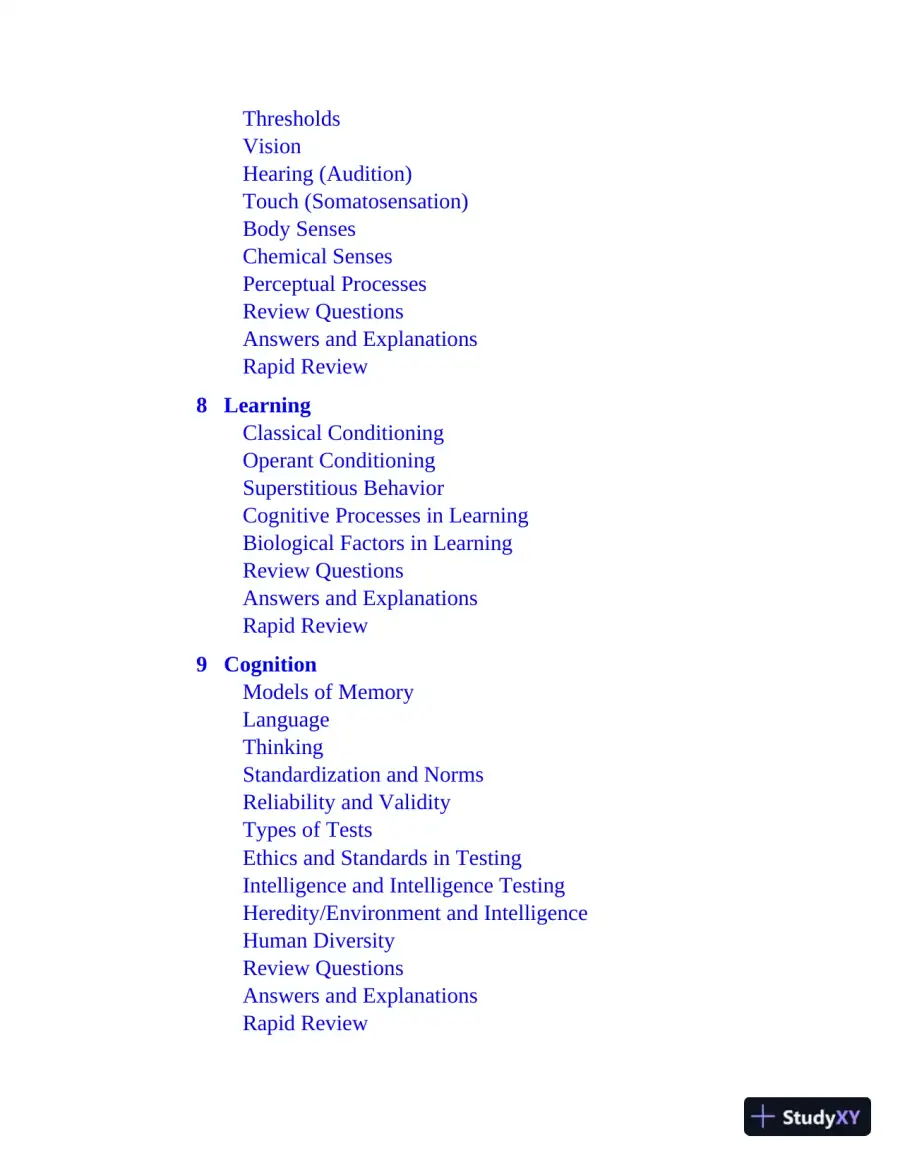 Thresholds
Vision
Hearing (Audition)
Touch (Somatosensation)
Body Senses
Chemical Senses
Perceptual Processes
Review Questions
Answers and Explanations
Rapid Review

8 Learning
Classical Conditioning
Operant Conditioning
Superstitious Behavior
Cognitive Processes in Learning
Biological Factors in Learning
Review Questions
Answers and Explanations
Rapid Review

9 Cognition
Models of Memory
Language
Thinking
Standardization and Norms
Reliability and Validity
Types of Tests
Ethics and Standards in Testing
Intelligence and Intelligence Testing
Heredity/Environment and Intelligence
Human Diversity
Review Questions
Answers and Explanations
Rapid Review

StudyXY